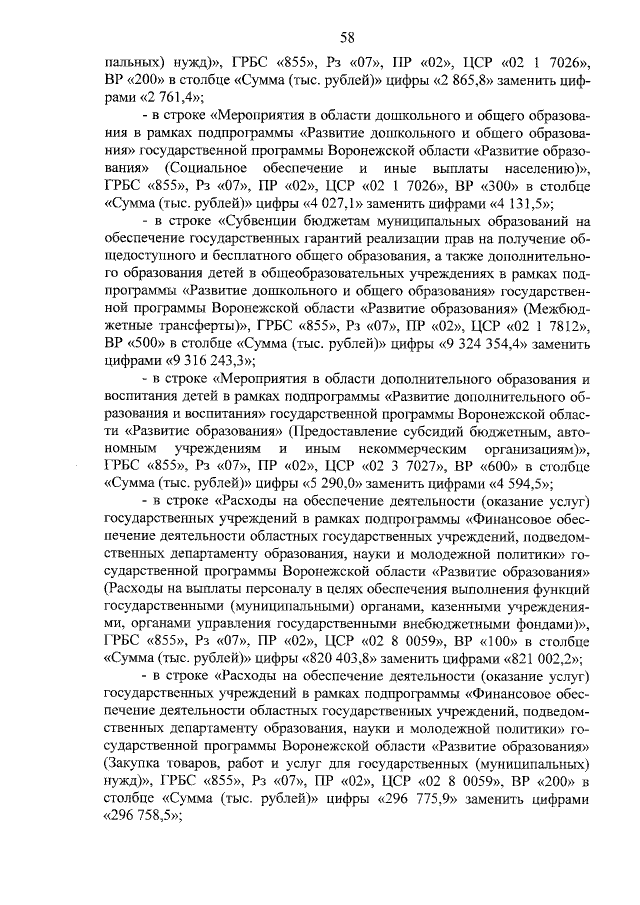 58

пальных) нужд)», ГРБС «855», Рз «07», ПР «02», ЦСР «02 1 7026», ВР «200» в столбце «Сумма (тыс. рублей)» цифры «2 865,8» заменить цифрами «2 761,4»;

- в строке «Мероприятия в области дошкольного и общего образования в рамках подпрограммы «Развитие дошкольного и общего образования» государственной программы Воронежской области «Развитие образования» (Социальное обеспечение и иные выплаты населению)», ГРБС «855», Рз «07», ПР «02», ЦСР «02 1 7026», ВР «300» в столбце «Сумма (тыс. рублей)» цифры «4 027,1» заменить цифрами «4 131,5»;

- в строке «Субвенции бюджетам муниципальных образований на обеспечение государственных гарантий реализации прав на получение общедоступного и бесплатного общего образования, а также дополнительного образования детей в общеобразовательных учреждениях в рамках подпрограммы «Развитие дошкольного и общего образования» государственной программы Воронежской области «Развитие образования» (Межбюджетные трансферты)», ГРБС «855», Рз «07», ПР «02», ЦСР «02 1 7812», ВР «500» в столбце «Сумма (тыс. рублей)» цифры «9 324 354,4» заменить цифрами «9 316 243,3»;

- в строке «Мероприятия в области дополнительного образования и воспитания детей в рамках подпрограммы «Развитие дополнительного образования и воспитания» государственной программы Воронежской области «Развитие образования» (Предоставление субсидий бюджетным, автономным учреждениям и иным некоммерческим организациям)», ГРБС «855», Рз «07», ПР «02», ЦСР «02 3 7027», ВР «600» в столбце «Сумма (тыс. рублей)» цифры «5 290,0» заменить цифрами «4 594,5»;

- в строке «Расходы на обеспечение деятельности (оказание услуг) государственных учреждений в рамках подпрограммы «Финансовое обеспечение деятельности областных государственных учреждений, подведомственных департаменту образования, науки и молодежной политики» государственной программы Воронежской области «Развитие образования» (Расходы на выплаты персоналу в целях обеспечения выполнения функций государственными (муниципальными) органами, казенными учреждениями, органами управления государственными внебюджетными фондами)», ГРБС «855», Рз «07», ПР «02», ЦСР «02 8 0059», ВР «100» в столбце «Сумма (тыс. рублей)» цифры «820 403,8» заменить цифрами «821 002,2»;

- в строке «Расходы на обеспечение деятельности (оказание услуг) государственных учреждений в рамках подпрограммы «Финансовое обеспечение деятельности областных государственных учреждений, подведомственных департаменту образования, науки и молодежной политики» государственной программы Воронежской области «Развитие образования» (Закупка товаров, работ и услуг для государственных (муниципальных) нужд)», ГРБС «855», Рз «07», ПР «02», ЦСР «02 8 0059», ВР «200» в столбце «Сумма (тыс. рублей)» цифры «296 775,9» заменить цифрами «296 758,5»;